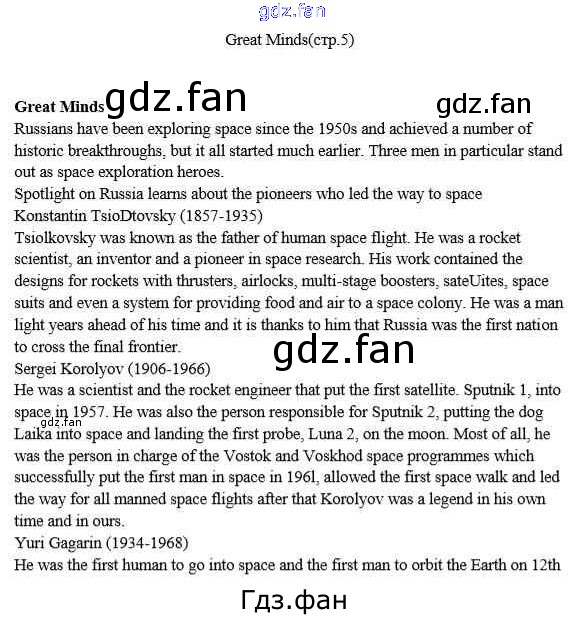 Great Minds(стр.5)

Great Minds

Russians have been exploring space since the 1950s and achieved a number of historic breakthroughs, but it all started much earlier. Three men in particular stand out as space exploration heroes.

Spotlight on Russia learns about the pioneers who led the way to space

Konstantin TsioDtovsky (1857-1935)

Tsiolkovsky was known as the father of human space flight. He was a rocket scientist, an inventor and a pioneer in space research. His work contained the designs for rockets with thrusters, airlocks, multi-stage boosters, sateUites, space suits and even a system for providing food and air to a space colony. He was a man light years ahead of his time and it is thanks to him that Russia was the first nation to cross the final frontier.

Sergei Korolyov (1906-1966)

He was a scientist and the rocket engineer that put the first satellite. Sputnik 1, into space in 1957. He was also the person responsible for Sputnik 2, putting the dog Laika into space and landing the first probe, Luna 2, on the moon. Most of all, he was the person in charge of the Vostok and Voskhod space programmes which successfully put the first man in space in 196l, allowed the first space walk and led the way for all manned space flights after that Korolyov was a legend in his own time and in ours.

Yuri Gagarin (1934-1968)

He was the first human to go into space and the first man to orbit the Earth on 12th

gdz.fan

Гдз.фан